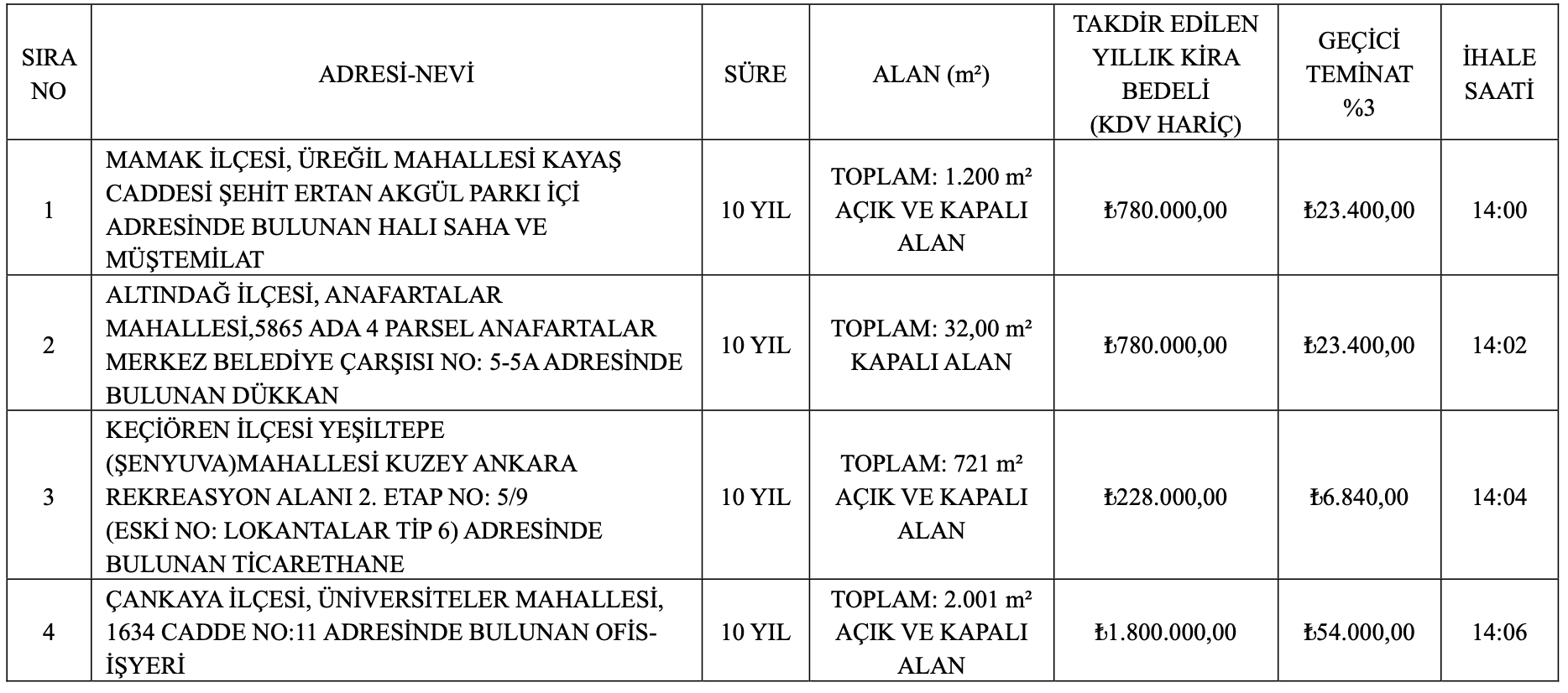 | SIRA NO | ADRESİ-NEVİ | SÜRE | ALAN (m²) | TAKDİR EDİLEN YILLIK KİRA BEDELİ (KDV HARİÇ) | GEÇİCİ TEMİNAT %3 | İHALE SAATİ |
|---|---|---|---|---|---|---|
| 1 | MAMAK İLÇESİ, ÜREĞİL MAHALLESİ KAYAŞ CADDESİ ŞEHİT ERTAN AKGÜL PARKI İÇİ ADRESİNDE BULUNAN HALI SAHA VE MÜŞTEMİLAT | 10 YIL | TOPLAM: 1.200 m² AÇIK VE KAPALI ALAN | ₺780.000,00 | ₺23.400,00 | 14:00 |
| 2 | ALTINDAĞ İLÇESİ, ANAFARTALAR MAHALLESİ,5865 ADA 4 PARSEL ANAFARTALAR MERKEZ BELEDİYE ÇARŞISI NO: 5-5A ADRESİNDE BULUNAN DÜKKAN | 10 YIL | TOPLAM: 32,00 m² KAPALI ALAN | ₺780.000,00 | ₺23.400,00 | 14:02 |
| 3 | KEÇİÖREN İLÇESİ YEŞİLTEPE (ŞENYUVA)MAHALLESİ KUZEY ANKARA REKREASYON ALANI 2. ETAP NO: 5/9 (ESKİ NO: LOKANTALAR TİP 6) ADRESİNDE BULUNAN TİCARETHANE | 10 YIL | TOPLAM: 721 m² AÇIK VE KAPALI ALAN | ₺228.000,00 | ₺6.840,00 | 14:04 |
| 4 | ÇANKAYA İLÇESİ, ÜNİVERSİTELER MAHALLESİ, 1634 CADDE NO:11 ADRESİNDE BULUNAN OFİS-İŞYERİ | 10 YIL | TOPLAM: 2.001 m² AÇIK VE KAPALI ALAN | ₺1.800.000,00 | ₺54.000,00 | 14:06 |